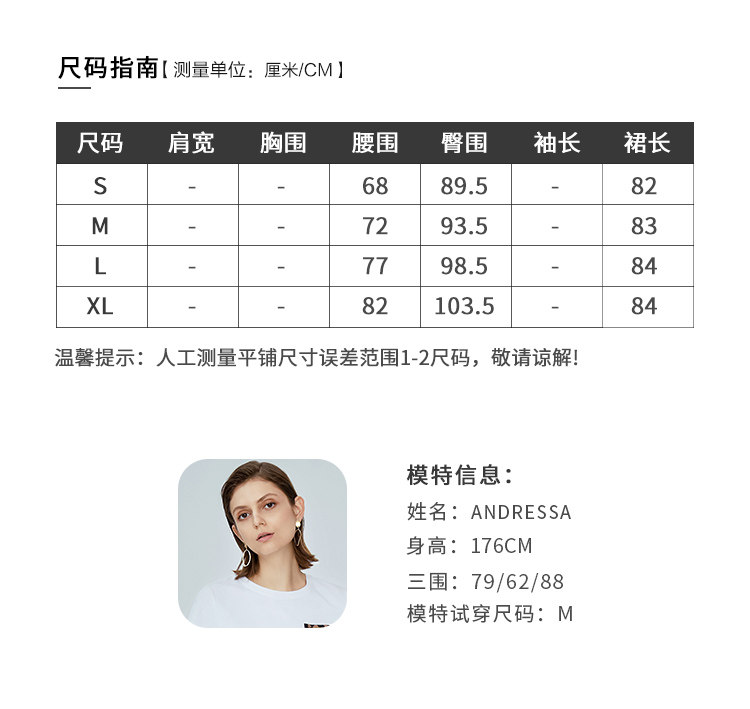 尺码指南【测量单位：厘米/CM】

| 尺码 | 肩宽 | 胸围 | 腰围 | 臀围 | 袖长 | 裙长 |
|---|---|---|---|---|---|---|
| S | - | - | 68 | 89.5 | - | 82 |
| M | - | - | 72 | 93.5 | - | 83 |
| L | - | - | 77 | 98.5 | - | 84 |
| XL | - | - | 82 | 103.5 | - | 84 |

温馨提示：人工测量平铺尺寸误差范围1-2尺码，敬请谅解!

模特信息：
姓名：ANDRESSA
身高：176CM
三围：79/62/88
模特试穿尺码：M